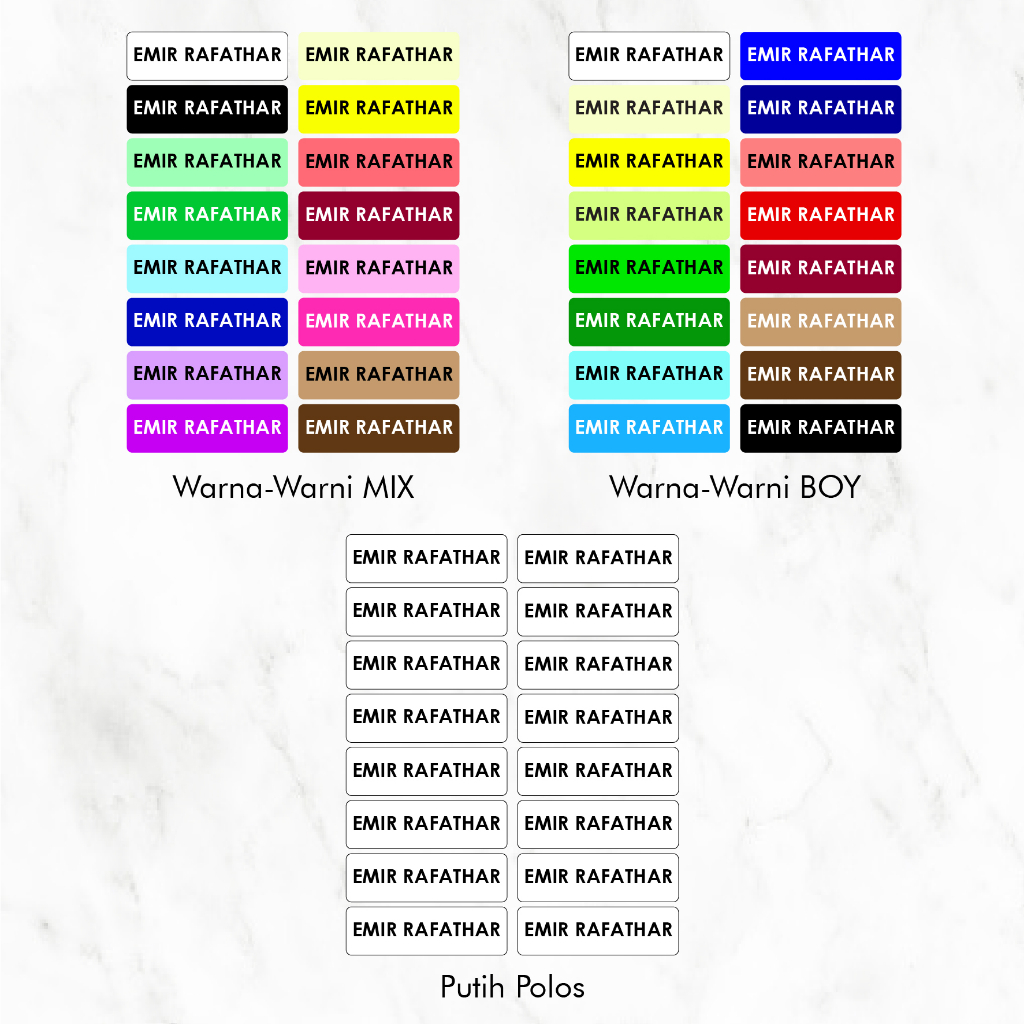 EMIR RAFATHAR
EMIR RAFATHAR
EMIR RAFATHAR
EMIR RAFATHAR
EMIR RAFATHAR
EMIR RAFATHAR
EMIR RAFATHAR
EMIR RAFATHAR

EMIR RAFATHAR
EMIR RAFATHAR
EMIR RAFATHAR
EMIR RAFATHAR
EMIR RAFATHAR
EMIR RAFATHAR
EMIR RAFATHAR
EMIR RAFATHAR

Warna-Warni MIX

EMIR RAFATHAR
EMIR RAFATHAR
EMIR RAFATHAR
EMIR RAFATHAR
EMIR RAFATHAR
EMIR RAFATHAR
EMIR RAFATHAR
EMIR RAFATHAR

EMIR RAFATHAR
EMIR RAFATHAR
EMIR RAFATHAR
EMIR RAFATHAR
EMIR RAFATHAR
EMIR RAFATHAR
EMIR RAFATHAR
EMIR RAFATHAR

Warna-Warni BOY

EMIR RAFATHAR
EMIR RAFATHAR
EMIR RAFATHAR
EMIR RAFATHAR
EMIR RAFATHAR
EMIR RAFATHAR
EMIR RAFATHAR
EMIR RAFATHAR

EMIR RAFATHAR
EMIR RAFATHAR
EMIR RAFATHAR
EMIR RAFATHAR
EMIR RAFATHAR
EMIR RAFATHAR
EMIR RAFATHAR
EMIR RAFATHAR

Putih Polos